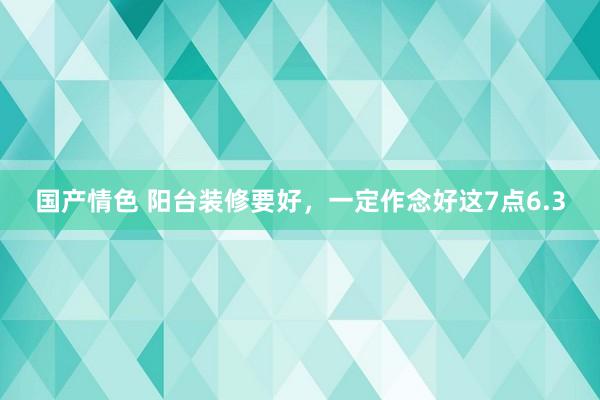 国产情色 阳台装修要好，一定作念好这7点6.3